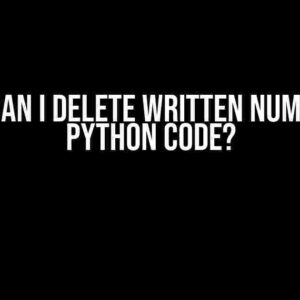 AN I DELETE WRITTEN NUM
PYTHON CODE?